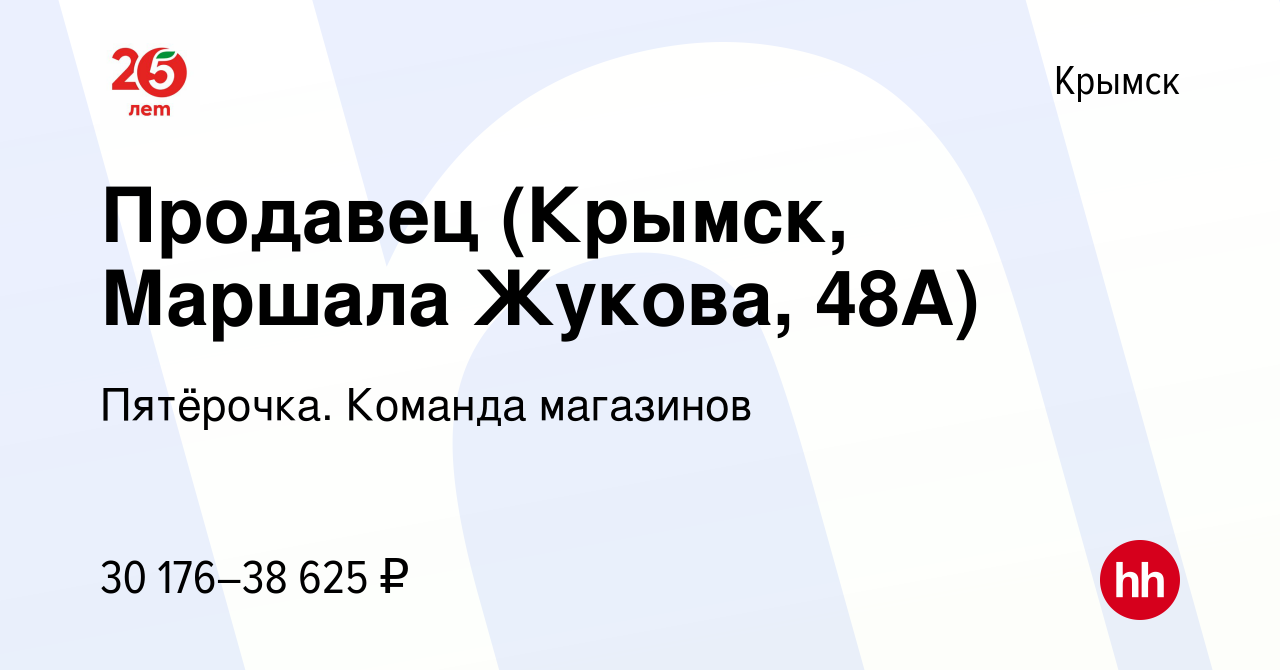 25 лет

Крымск

Продавец (Крымск, Маршала Жукова, 48А)

Пятёрочка. Команда магазинов

30 176–38 625 ₽

hh